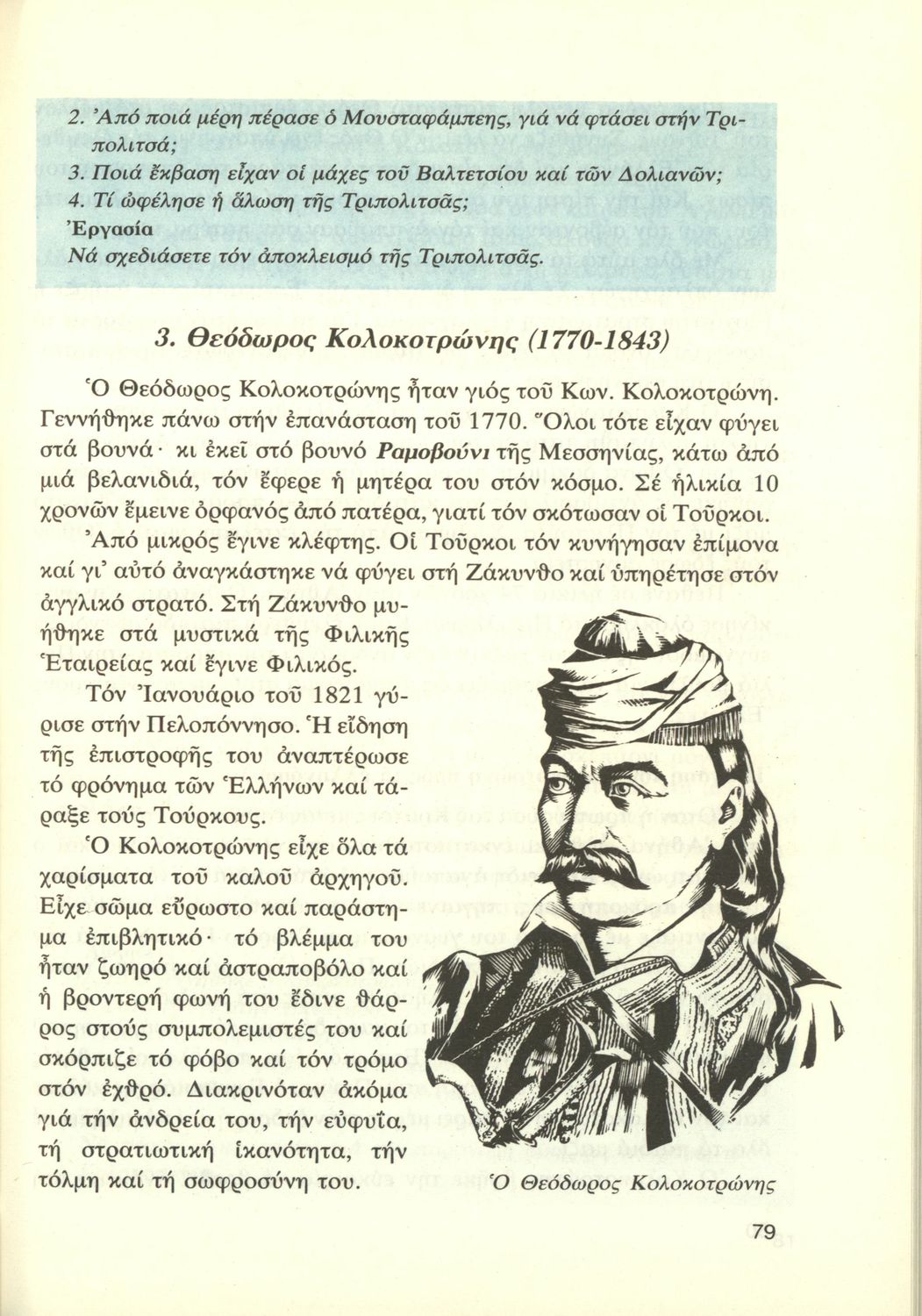 2. Ἀπό ποιά μέρη πέρασε ὁ Μουσταφάμπεης, γιά νά φτάσει στήν Τριπολιτσά;
3. Ποιά ἔκβαση εἶχαν οἱ μάχες τοῦ Βαλτετσίου καί τῶν Δολιανῶν;
4. Τί ὠφέλησε ἡ ἅλωση τῆς Τριπολιτσᾶς;
Ἐργασία
Νά σχεδιάσετε τόν ἀποκλεισμό τῆς Τριπολιτσᾶς.

3. Θεόδωρος Κολοκοτρώνης (1770-1843)

Ὁ Θεόδωρος Κολοκοτρώνης ἦταν γιός τοῦ Κων. Κολοκοτρώνη. Γεννήθηκε πάνω στήν ἐπανάσταση τοῦ 1770. Ὅλοι τότε εἶχαν φύγει στά βουνά· κι ἐκεῖ στό βουνό Ραμοβούνι τῆς Μεσσηνίας, κάτω ἀπό μιά βελανιδιά, τόν ἔφερε ἡ μητέρα του στόν κόσμο. Σέ ἡλικία 10 χρονῶν ἔμεινε ὀρφανός ἀπό πατέρα, γιατί τόν σκότωσαν οἱ Τοῦρκοι.

Ἀπό μικρός ἔγινε κλέφτης. Οἱ Τοῦρκοι τόν κυνήγησαν ἐπίμονα καί γι' αὐτό ἀναγκάστηκε νά φύγει στή Ζάκυνθο καί ὑπηρέτησε στόν ἀγγλικό στρατό. Στή Ζάκυνθο μυήθηκε στά μυστικά τῆς Φιλικῆς Ἑταιρείας καί ἔγινε Φιλικός.

Τόν Ἰανουάριο τοῦ 1821 γύρισε στήν Πελοπόννησο. Ἡ εἴδηση τῆς ἐπιστροφῆς του ἀναπτέρωσε τό φρόνημα τῶν Ἑλλήνων καί τάραξε τούς Τούρκους.

Ὁ Κολοκοτρώνης εἶχε ὅλα τά χαρίσματα τοῦ καλοῦ ἀρχηγοῦ. Εἶχε σῶμα εὔρωστο καί παράστημα ἐπιβλητικό· τό βλέμμα του ἦταν ζωηρό καί ἀστραποβόλο καί ἡ βροντερή φωνή του ἔδινε θάρρος στούς συμπολεμιστές του καί σκόρπιζε τό φόβο καί τόν τρόμο στόν ἐχθρό. Διακρινόταν ἀκόμα γιά τήν ἀνδρεία του, τήν εὐφυΐα, τή στρατιωτική ἱκανότητα, τήν τόλμη καί τή σωφροσύνη του.

Ὁ Θεόδωρος Κολοκοτρώνης

79